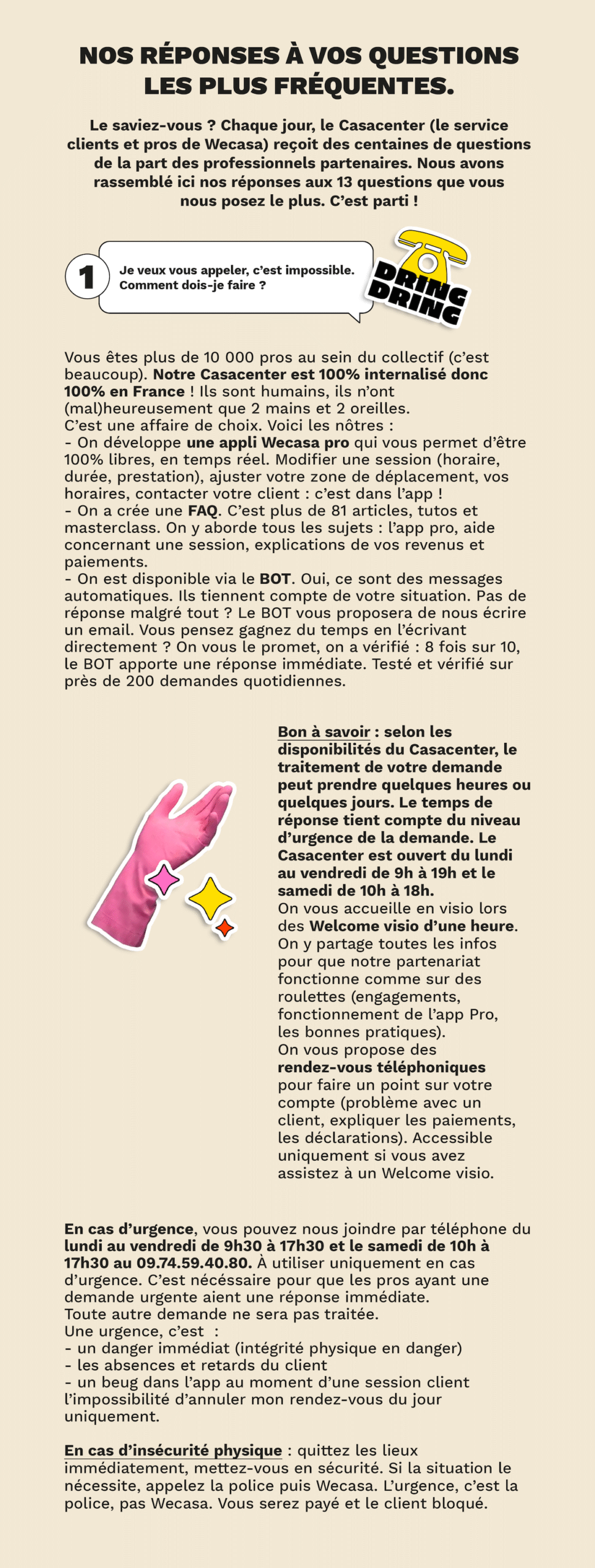 NOS RÉPONSES À VOS QUESTIONS LES PLUS FRÉQUENTES.

Le saviez-vous ? Chaque jour, le Casacenter (le service clients et pros de Wecasa) reçoit des centaines de questions de la part des professionnels partenaires. Nous avons rassemblé ici nos réponses aux 13 questions que vous nous posez le plus. C'est parti !

1

Je veux vous appeler, c'est impossible. Comment dois-je faire ?

DRING DRING

Vous êtes plus de 10 000 pros au sein du collectif (c'est beaucoup). Notre Casacenter est 100% internalisé donc 100% en France ! Ils sont humains, ils n'ont (mal)heureusement que 2 mains et 2 oreilles.
C'est une affaire de choix. Voici les nôtres :
- On développe une appli Wecasa pro qui vous permet d'être 100% libres, en temps réel. Modifier une session (horaire, durée, prestation), ajuster votre zone de déplacement, vos horaires, contacter votre client : c'est dans l'app !
- On a crée une FAQ. C'est plus de 81 articles, tutos et masterclass. On y aborde tous les sujets : l'app pro, aide concernant une session, explications de vos revenus et paiements.
- On est disponible via le BOT. Oui, ce sont des messages automatiques. Ils tiennent compte de votre situation. Pas de réponse malgré tout ? Le BOT vous proposera de nous écrire un email. Vous pensez gagnez du temps en l'écrivant directement ? On vous le promet, on a vérifié : 8 fois sur 10, le BOT apporte une réponse immédiate. Testé et vérifié sur près de 200 demandes quotidiennes.

Bon à savoir : selon les disponibilités du Casacenter, le traitement de votre demande peut prendre quelques heures ou quelques jours. Le temps de réponse tient compte du niveau d'urgence de la demande. Le Casacenter est ouvert du lundi au vendredi de 9h à 19h et le samedi de 10h à 18h.
On vous accueille en visio lors des Welcome visio d'une heure. On y partage toutes les infos pour que notre partenariat fonctionne comme sur des roulettes (engagements, fonctionnement de l'app Pro, les bonnes pratiques).
On vous propose des rendez-vous téléphoniques pour faire un point sur votre compte (problème avec un client, expliquer les paiements, les déclarations). Accessible uniquement si vous avez assistez à un Welcome visio.

En cas d'urgence, vous pouvez nous joindre par téléphone du lundi au vendredi de 9h30 à 17h30 et le samedi de 10h à 17h30 au 09.74.59.40.80. À utiliser uniquement en cas d'urgence. C'est nécéssaire pour que les pros ayant une demande urgente aient une réponse immédiate.
Toute autre demande ne sera pas traitée.
Une urgence, c'est :
- un danger immédiat (intégrité physique en danger)
- les absences et retards du client
- un beug dans l'app au moment d'une session client l'impossibilité d'annuler mon rendez-vous du jour uniquement.

En cas d'insécurité physique : quittez les lieux immédiatement, mettez-vous en sécurité. Si la situation le nécessite, appelez la police puis Wecasa. L'urgence, c'est la police, pas Wecasa. Vous serez payé et le client bloqué.